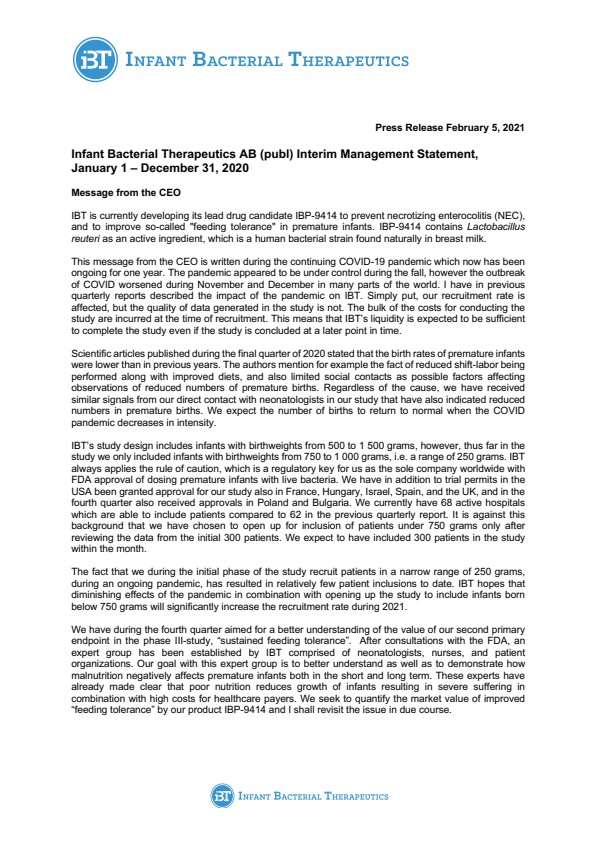 IBT INFANT BACTERIAL THERAPEUTICS

Press Release February 5, 2021

Infant Bacterial Therapeutics AB (publ) Interim Management Statement, January 1 – December 31, 2020

Message from the CEO

IBT is currently developing its lead drug candidate IBP-9414 to prevent necrotizing enterocolitis (NEC), and to improve so-called "feeding tolerance" in premature infants. IBP-9414 contains Lactobacillus reuteri as an active ingredient, which is a human bacterial strain found naturally in breast milk.

This message from the CEO is written during the continuing COVID-19 pandemic which now has been ongoing for one year. The pandemic appeared to be under control during the fall, however the outbreak of COVID worsened during November and December in many parts of the world. I have in previous quarterly reports described the impact of the pandemic on IBT. Simply put, our recruitment rate is affected, but the quality of data generated in the study is not. The bulk of the costs for conducting the study are incurred at the time of recruitment. This means that IBT's liquidity is expected to be sufficient to complete the study even if the study is concluded at a later point in time.

Scientific articles published during the final quarter of 2020 stated that the birth rates of premature infants were lower than in previous years. The authors mention for example the fact of reduced shift-labor being performed along with improved diets, and also limited social contacts as possible factors affecting observations of reduced numbers of premature births. Regardless of the cause, we have received similar signals from our direct contact with neonatologists in our study that have also indicated reduced numbers in premature births. We expect the number of births to return to normal when the COVID pandemic decreases in intensity.

IBT's study design includes infants with birthweights from 500 to 1 500 grams, however, thus far in the study we only included infants with birthweights from 750 to 1 000 grams, i.e. a range of 250 grams. IBT always applies the rule of caution, which is a regulatory key for us as the sole company worldwide with FDA approval of dosing premature infants with live bacteria. We have in addition to trial permits in the USA been granted approval for our study also in France, Hungary, Israel, Spain, and the UK, and in the fourth quarter also received approvals in Poland and Bulgaria. We currently have 68 active hospitals which are able to include patients compared to 62 in the previous quarterly report. It is against this background that we have chosen to open up for inclusion of patients under 750 grams only after reviewing the data from the initial 300 patients. We expect to have included 300 patients in the study within the month.

The fact that we during the initial phase of the study recruit patients in a narrow range of 250 grams, during an ongoing pandemic, has resulted in relatively few patient inclusions to date. IBT hopes that diminishing effects of the pandemic in combination with opening up the study to include infants born below 750 grams will significantly increase the recruitment rate during 2021.

We have during the fourth quarter aimed for a better understanding of the value of our second primary endpoint in the phase III-study, "sustained feeding tolerance". After consultations with the FDA, an expert group has been established by IBT comprised of neonatologists, nurses, and patient organizations. Our goal with this expert group is to better understand as well as to demonstrate how malnutrition negatively affects premature infants both in the short and long term. These experts have already made clear that poor nutrition reduces growth of infants resulting in severe suffering in combination with high costs for healthcare payers. We seek to quantify the market value of improved "feeding tolerance" by our product IBP-9414 and I shall revisit the issue in due course.

IBT INFANT BACTERIAL THERAPEUTICS